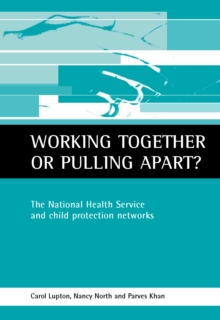 WORKING TOGETHER OR PULLING APART?

The National Health Service and child protection networks

Carol Lupton, Nancy North and Parves Khan